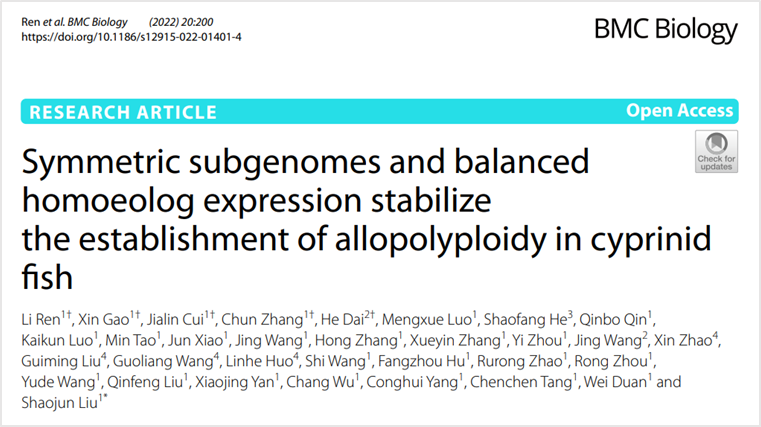 Ren et al. BMC Biology (2022) 20:200
https://doi.org/10.1186/s12915-022-01401-4

BMC Biology

RESEARCH ARTICLE

Open Access

Check for updates

Symmetric subgenomes and balanced homoeolog expression stabilize the establishment of allopolyploidy in cyprinid fish

Li Ren$^{1†}$, Xin Gao$^{1†}$, Jialin Cui$^{1†}$, Chun Zhang$^{1†}$, He Dai$^{2†}$, Mengxue Luo$^{1}$, Shaofang He$^{3}$, Qinbo Qin$^{1}$, Kaikun Luo$^{1}$, Min Tao$^{1}$, Jun Xiao$^{1}$, Jing Wang$^{1}$, Hong Zhang$^{1}$, Xueyin Zhang$^{1}$, Yi Zhou$^{1}$, Jing Wang$^{2}$, Xin Zhao$^{4}$, Guiming Liu$^{4}$, Guoliang Wang$^{4}$, Linhe Huo$^{4}$, Shi Wang$^{1}$, Fangzhou Hu$^{1}$, Rurong Zhao$^{1}$, Rong Zhou$^{1}$, Yude Wang$^{1}$, Qinfeng Liu$^{1}$, Xiaojing Yan$^{1}$, Chang Wu$^{1}$, Conghui Yang$^{1}$, Chenchen Tang$^{1}$, Wei Duan$^{1}$ and Shaojun Liu$^{1*}$